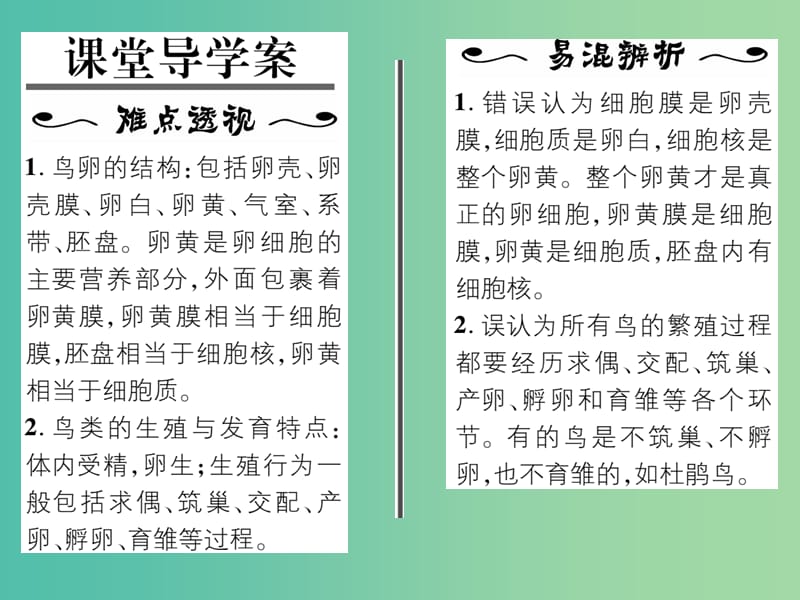 课堂导学案

难点透视

1. 鸟卵的结构:包括卵壳、卵壳膜、卵白、卵黄、气室、系带、胚盘。卵黄是卵细胞的主要营养部分,外面包裹着卵黄膜,卵黄膜相当于细胞膜,胚盘相当于细胞核,卵黄相当于细胞质。

2. 鸟类的生殖与发育特点:体内受精,卵生;生殖行为一般包括求偶、筑巢、交配、产卵、孵卵、育雏等过程。

易混辨析

1. 错误认为细胞膜是卵壳膜,细胞质是卵白,细胞核是整个卵黄。整个卵黄才是真正的卵细胞,卵黄膜是细胞膜,卵黄是细胞质,胚盘内有细胞核。

2. 误认为所有鸟的繁殖过程都要经历求偶、交配、筑巢、产卵、孵卵和育雏等各个环节。有的鸟是不筑巢、不孵卵,也不育雏的,如杜鹃鸟。